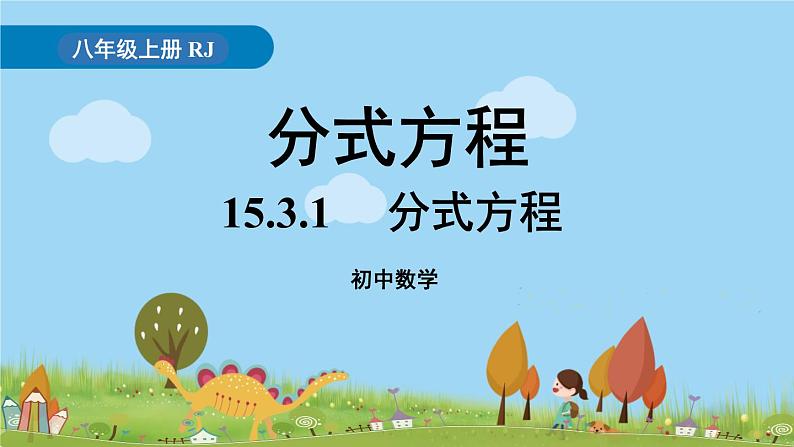 八年级上册 RJ

分式方程

15.3.1 分式方程

初中数学